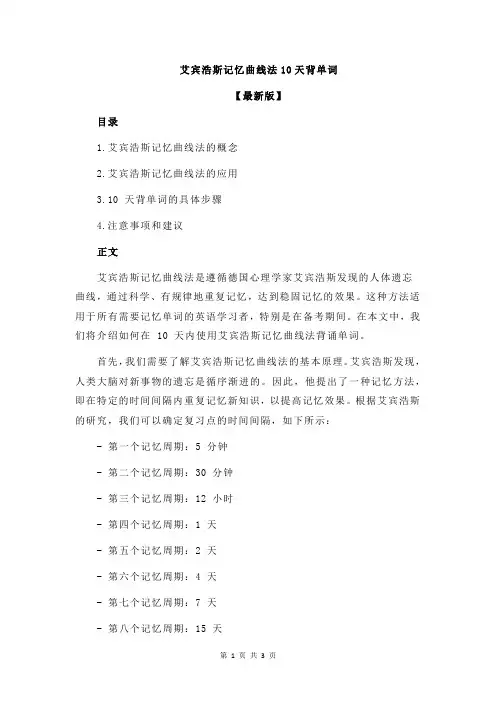 艾宾浩斯记忆曲线法 10 天背单词

【最新版】

目录

1.艾宾浩斯记忆曲线法的概念

2.艾宾浩斯记忆曲线法的应用

3.10 天背单词的具体步骤

4.注意事项和建议

正文

艾宾浩斯记忆曲线法是遵循德国心理学家艾宾浩斯发现的人体遗忘曲线，通过科学、有规律地重复记忆，达到稳固记忆的效果。这种方法适用于所有需要记忆单词的英语学习者，特别是在备考期间。在本文中，我们将介绍如何在 10 天内使用艾宾浩斯记忆曲线法背诵单词。

首先，我们需要了解艾宾浩斯记忆曲线法的基本原理。艾宾浩斯发现，人类大脑对新事物的遗忘是循序渐进的。因此，他提出了一种记忆方法，即在特定的时间间隔内重复记忆新知识，以提高记忆效果。根据艾宾浩斯的研究，我们可以确定复习点的时间间隔，如下所示：

- 第一个记忆周期：5 分钟

- 第二个记忆周期：30 分钟

- 第三个记忆周期：12 小时

- 第四个记忆周期：1 天

- 第五个记忆周期：2 天

- 第六个记忆周期：4 天

- 第七个记忆周期：7 天

- 第八个记忆周期：15 天

第 1 页 共 3 页